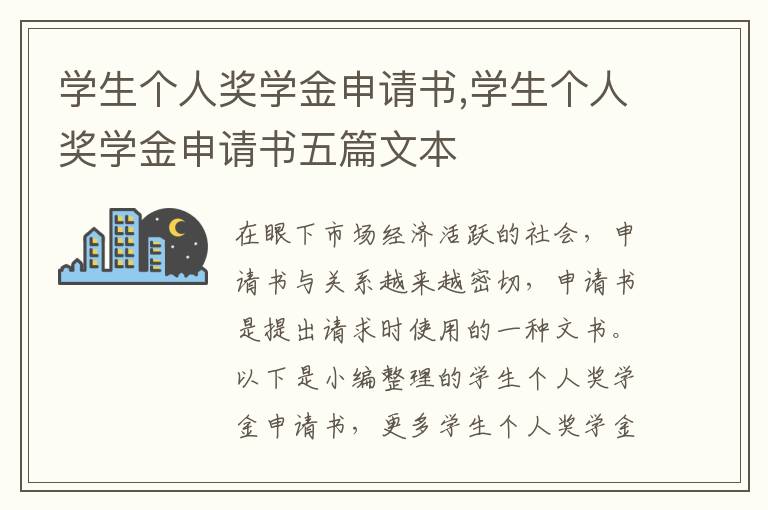 学生个人奖学金申请书,学生个人奖学金申请书五篇文本

在眼下市场经济活跃的社会，申请书与关系越来越密切，申请书是提出请求时使用的一种文书。以下是小编整理的学生个人奖学金申请书，更多学生个人奖学金